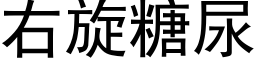 右旋糖尿